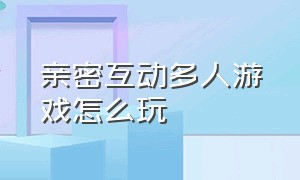 亲密互动多人游戏怎么玩